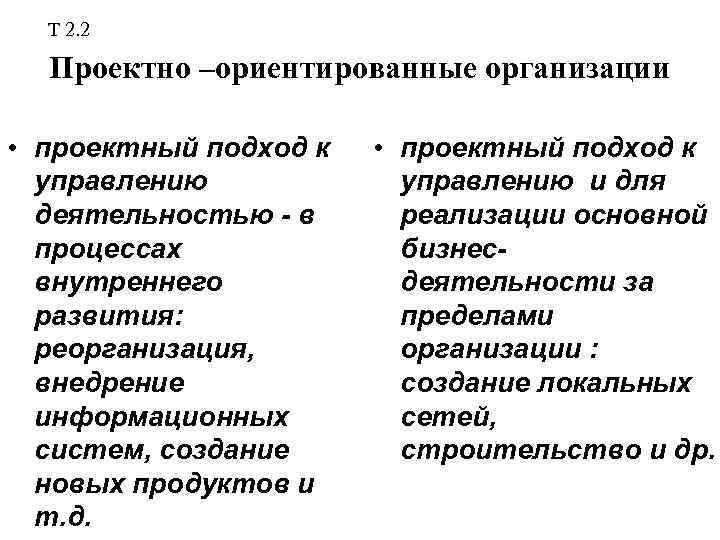 Т 2.2

Проектно –ориентированные организации

• проектный подход к управлению деятельностью - в процессах внутреннего развития: реорганизация, внедрение информационных систем, создание новых продуктов и т.д.

• проектный подход к управлению и для реализации основной бизнес-деятельности за пределами организации : создание локальных сетей, строительство и др.